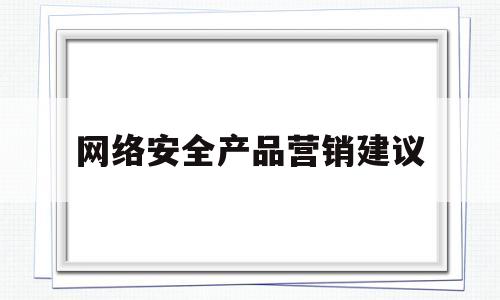 网络安全产品营销建议